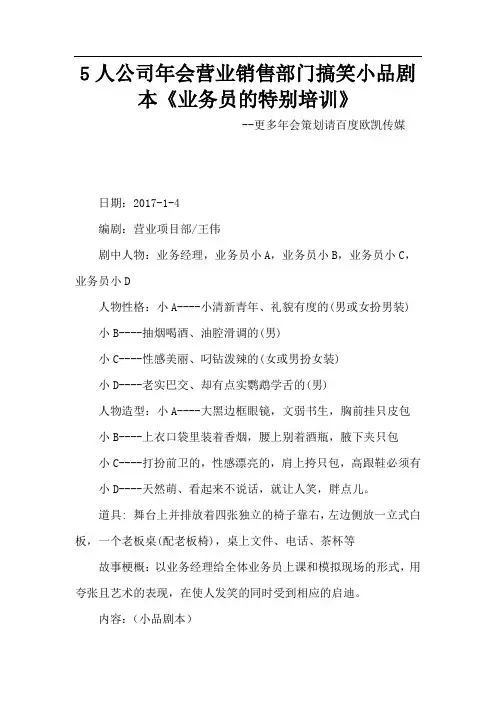 5 人公司年会营业销售部门搞笑小品剧本《业务员的特别培训》

--更多年会策划请百度欧凯传媒

日期：2017-1-4

编剧：营业项目部/王伟

剧中人物：业务经理，业务员小 A，业务员小 B，业务员小 C，业务员小 D

人物性格：小 A----小清新青年、礼貌有度的(男或女扮男装)

小 B----抽烟喝酒、油腔滑调的(男)

小 C----性感美丽、叼钻泼辣的(女或男扮女装)

小 D----老实巴交、却有点实鹦鹉学舌的(男)

人物造型：小 A----大黑边框眼镜，文弱书生，胸前挂只皮包

小 B----上衣口袋里装着香烟，腰上别着酒瓶，腋下夹只包

小 C----打扮前卫的，性感漂亮的，肩上挎只包，高跟鞋必须有

小 D----天然萌、看起来不说话，就让人笑，胖点儿。

道具：舞台上并排放着四张独立的椅子靠右，左边侧放一立式白板，一个老板桌(配老板椅)，桌上文件、电话、茶杯等

故事梗概：以业务经理给全体业务员上课和模拟现场的形式，用夸张且艺术的表现，在使人发笑的同时受到相应的启迪。

内容：(小品剧本)